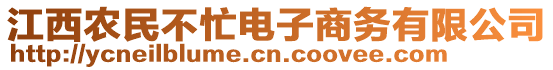 江西农民不忙电子商务有限公司
http://ycneilblume.cn.coovee.com